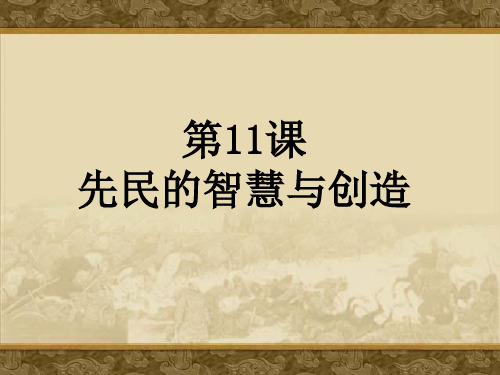 第11课
先民的智慧与创造